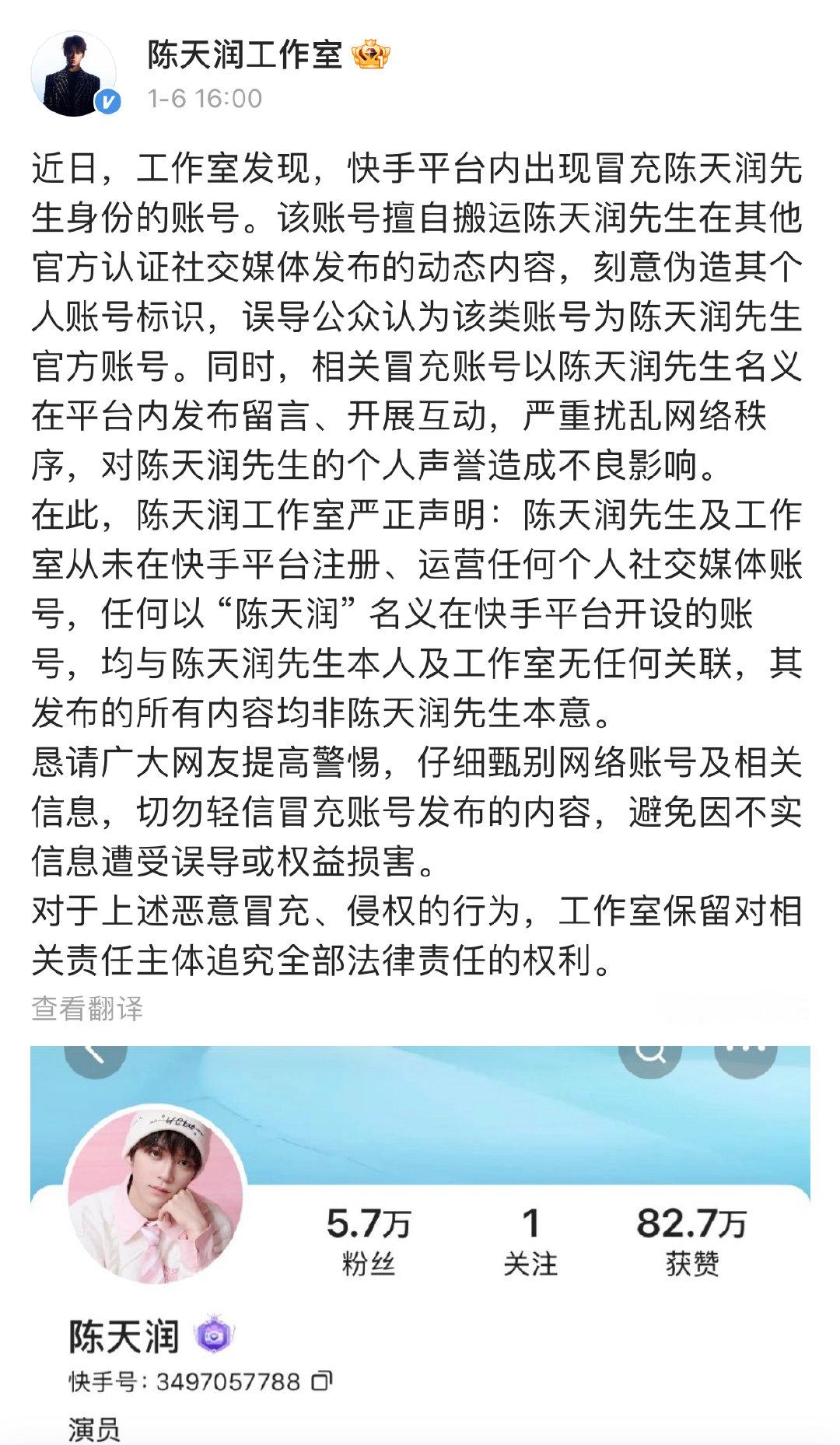 陈天润工作室
1-6 16:00

近日，工作室发现，快手平台内出现冒充陈天润先生身份的账号。该账号擅自搬运陈天润先生在其他官方认证社交媒体发布的动态内容，刻意伪造其个人账号标识，误导公众认为该类账号为陈天润先生官方账号。同时，相关冒充账号以陈天润先生名义在平台内发布留言、开展互动，严重扰乱网络秩序，对陈天润先生的个人声誉造成不良影响。
在此，陈天润工作室严正声明：陈天润先生及工作室从未在快手平台注册、运营任何个人社交媒体账号，任何以“陈天润”名义在快手平台开设的账号，均与陈天润先生本人及工作室无任何关联，其发布的所有内容均非陈天润先生本意。
恳请广大网友提高警惕，仔细甄别网络账号及相关信息，切勿轻信冒充账号发布的内容，避免因不实信息遭受误导或权益损害。
对于上述恶意冒充、侵权的行为，工作室保留对相关责任主体追究全部法律责任的权利。
查看翻译

5.7万
粉丝
1
关注
82.7万
获赞

陈天润
快手号: 3497057788
演员